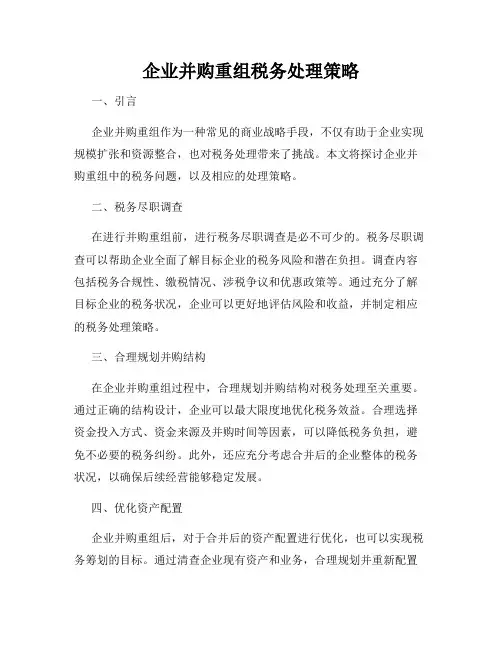 企业并购重组税务处理策略

一、引言

企业并购重组作为一种常见的商业战略手段，不仅有助于企业实现规模扩张和资源整合，也对税务处理带来了挑战。本文将探讨企业并购重组中的税务问题，以及相应的处理策略。

二、税务尽职调查

在进行并购重组前，进行税务尽职调查是必不可少的。税务尽职调查可以帮助企业全面了解目标企业的税务风险和潜在负担。调查内容包括税务合规性、缴税情况、涉税争议和优惠政策等。通过充分了解目标企业的税务状况，企业可以更好地评估风险和收益，并制定相应的税务处理策略。

三、合理规划并购结构

在企业并购重组过程中，合理规划并购结构对税务处理至关重要。通过正确的结构设计，企业可以最大限度地优化税务效益。合理选择资金投入方式、资金来源及并购时间等因素，可以降低税务负担，避免不必要的税务纠纷。此外，还应充分考虑合并后的企业整体的税务状况，以确保后续经营能够稳定发展。

四、优化资产配置

企业并购重组后，对于合并后的资产配置进行优化，也可以实现税务筹划的目标。通过清查企业现有资产和业务，合理规划并重新配置